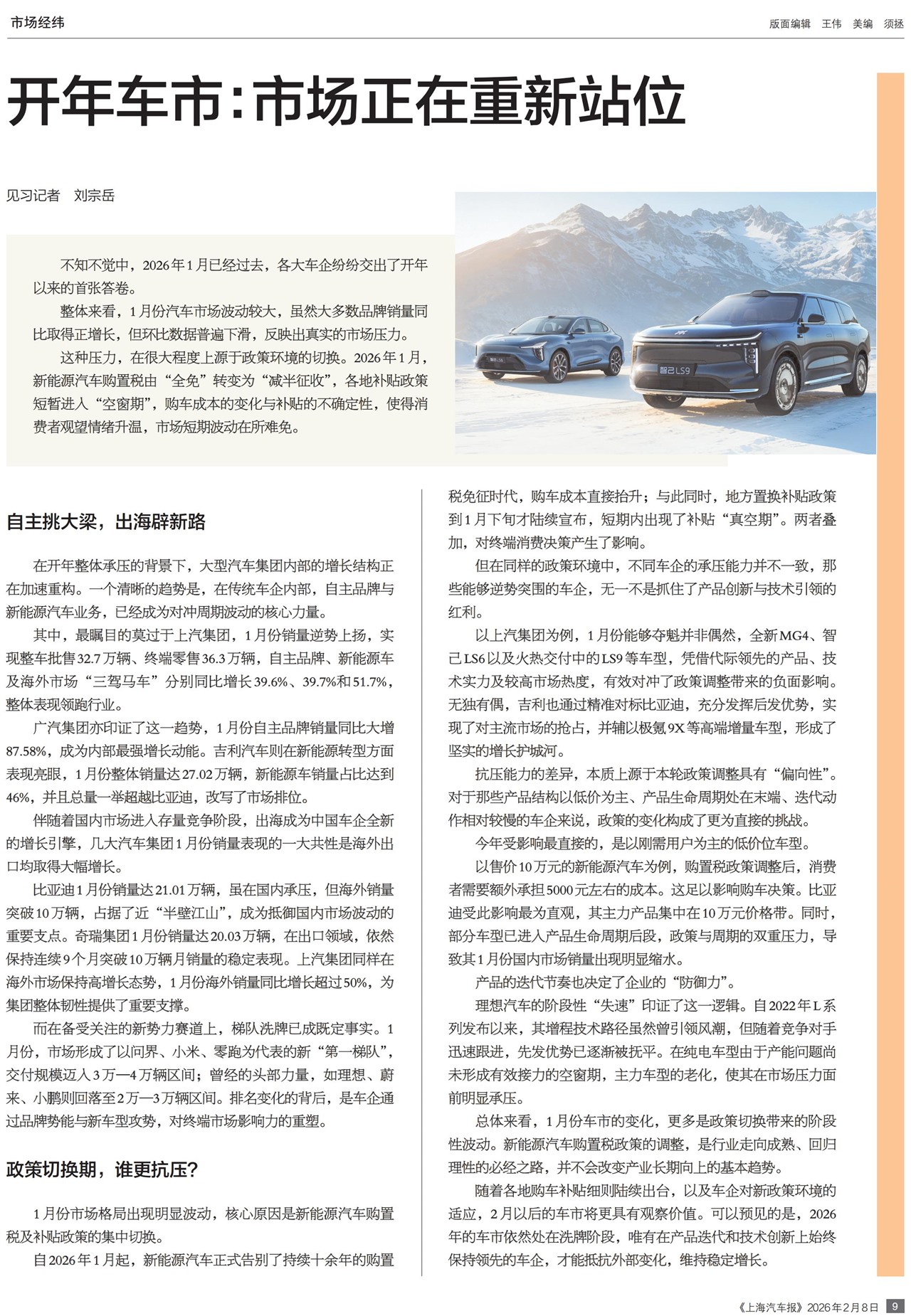 市场经纬

版面编辑 王伟 美编 须拯

开年车市：市场正在重新站位

见习记者 刘宗岳

不知不觉中，2026年1月已经过去，各大车企纷纷交出了开年以来的首张答卷。

整体来看，1月份汽车市场波动较大，虽然大多数品牌销量同比取得正增长，但环比数据普遍下滑，反映出真实的市场压力。

这种压力，在很大程度上源于政策环境的切换。2026年1月，新能源汽车购置税由“全免”转变为“减半征收”，各地补贴政策短暂进入“空窗期”，购车成本的变化与补贴的不确定性，使得消费者观望情绪升温，市场短期波动在所难免。

智己LS6

智己LS9

自主挑大梁，出海辟新路

在开年整体承压的背景下，大型汽车集团内部的增长结构正在加速重构。一个清晰的趋势是，在传统车企内部，自主品牌与新能源汽车业务，已经成为对冲周期波动的核心力量。

其中，最瞩目的莫过于上汽集团，1月份销量逆势上扬，实现整车批售32.7万辆、终端零售36.3万辆，自主品牌、新能源车及海外市场“三驾马车”分别同比增长39.6%、39.7%和51.7%，整体表现领跑行业。

广汽集团亦印证了这一趋势，1月份自主品牌销量同比大增87.58%，成为内部最强增长动能。吉利汽车则在新能源转型方面表现亮眼，1月份整体销量达27.02万辆，新能源车销量占比达到46%，并且总量一举超越比亚迪，改写了市场排位。

伴随着国内市场进入存量竞争阶段，出海成为中国车企全新的增长引擎，几大汽车集团1月份销量表现的一大共性是海外出口均取得大幅增长。

比亚迪1月份销量达21.01万辆，虽在国内承压，但海外销量突破10万辆，占据了近“半壁江山”，成为抵御国内市场波动的重要支点。奇瑞集团1月份销量达20.03万辆，在出口领域，依然保持连续9个月突破10万辆月销量的稳定表现。上汽集团同样在海外市场保持高增长态势，1月份海外销量同比增长超过50%，为集团整体韧性提供了重要支撑。

而在备受关注的新势力赛道上，梯队洗牌已成既定事实。1月份，市场形成了以问界、小米、零跑为代表的新“第一梯队”，交付规模迈入3万—4万辆区间；曾经的头部力量，如理想、蔚来、小鹏则回落至2万—3万辆区间。排名变化的背后，是车企通过品牌势能与新车型攻势，对终端市场影响力的重塑。

政策切换期，谁更抗压？

1月份市场格局出现明显波动，核心原因是新能源汽车购置税及补贴政策的集中切换。

自2026年1月起，新能源汽车正式告别了持续十余年的购置税免征时代，购车成本直接抬升；与此同时，地方置换补贴政策到1月下旬才陆续宣布，短期内出现了补贴“真空期”。两者叠加，对终端消费决策产生了影响。

但在同样的政策环境中，不同车企的承压能力并不一致，那些能够逆势突围的车企，无一不是抓住了产品创新与技术引领的红利。

以上汽集团为例，1月份能够夺魁并非偶然，全新MG4、智己LS6以及火热交付中的LS9等车型，凭借代际领先的产品、技术实力及较高市场热度，有效对冲了政策调整带来的负面影响。无独有偶，吉利也通过精准对标比亚迪，充分发挥后发优势，实现了对主流市场的抢占，并辅以极氪9X等高端增量车型，形成了坚实的增长护城河。

抗压能力的差异，本质上源于本轮政策调整具有“偏向性”。对于那些产品结构以低价为主、产品生命周期处在末端、迭代动作相对较慢的车企来说，政策的变化构成了更为直接的挑战。

今年受影响最直接的，是以刚需用户为主的低价位车型。

以售价10万元的新能源汽车为例，购置税政策调整后，消费者需要额外承担5000元左右的成本。这足以影响购车决策。比亚迪受此影响最为直观，其主力产品集中在10万元价格带。同时，部分车型已进入产品生命周期后段，政策与周期的双重压力，导致其1月份国内市场销量出现明显缩水。

产品的迭代节奏也决定了企业的“防御力”。

理想汽车的阶段性“失速”印证了这一逻辑。自2022年L系列发布以来，其增程技术路径虽然曾引领风潮，但随着竞争对手迅速跟进，先发优势已逐渐被抚平。在纯电车型由于产能问题尚未形成有效接力的空窗期，主力车型的老化，使其在市场压力面前明显承压。

总体来看，1月份车市的变化，更多是政策切换带来的阶段性波动。新能源汽车购置税政策的调整，是行业走向成熟、回归理性的必经之路，并不会改变产业长期向上的基本趋势。

随着各地购车补贴细则陆续出台，以及车企对新政策环境的适应，2月以后的车市将更具有观察价值。可以预见的是，2026年的车市依然处在洗牌阶段，唯有在产品迭代和技术创新上始终保持领先的车企，才能抵抗外部变化，维持稳定增长。

《上海汽车报》2026年2月8日 9